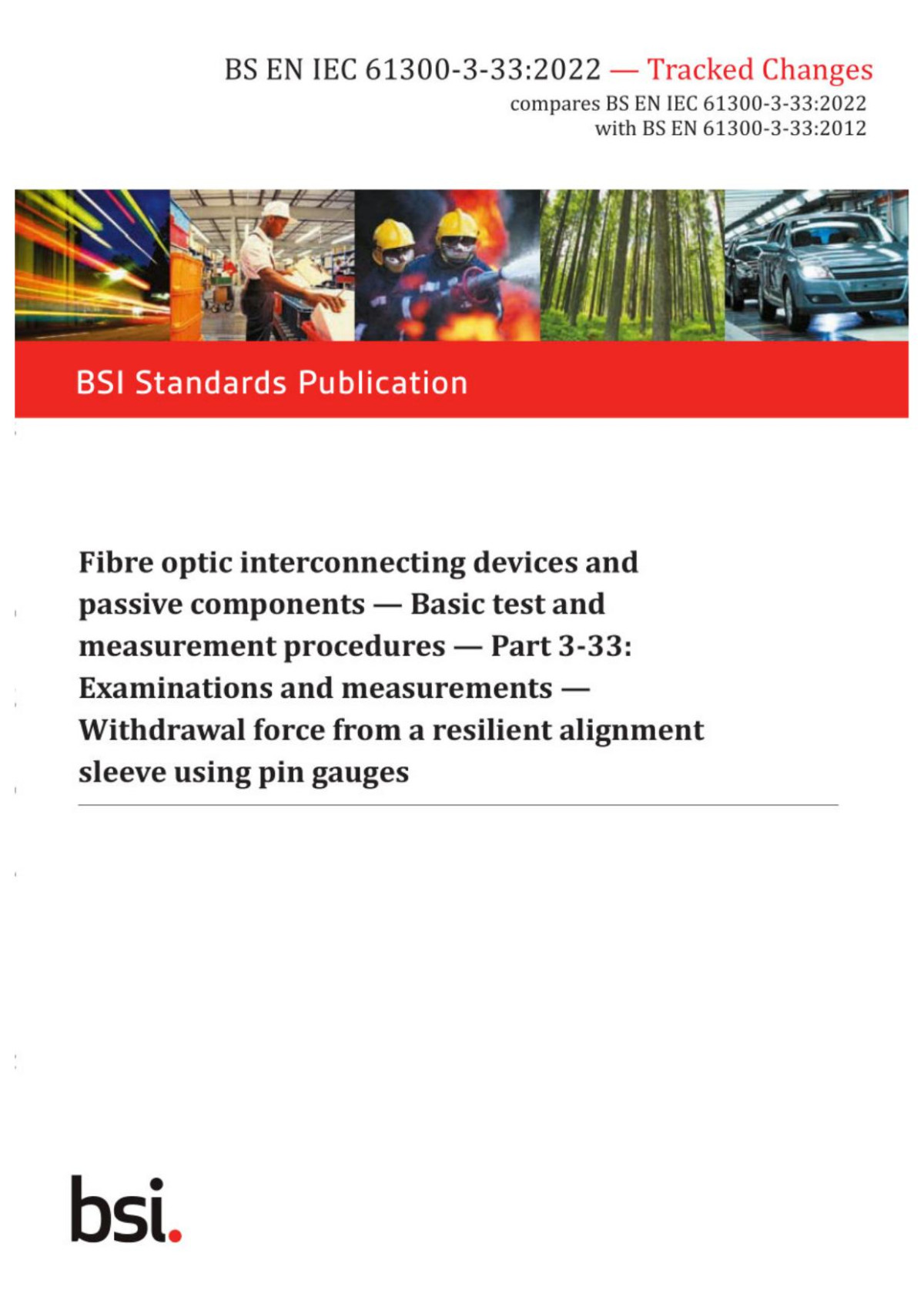 BS EN IEC 61300-3-33:2022 — Tracked Changes
compares BS EN IEC 61300-3-33:2022
with BS EN 61300-3-33:2012

BSI Standards Publication

Fibre optic interconnecting devices and passive components — Basic test and measurement procedures — Part 3-33: Examinations and measurements — Withdrawal force from a resilient alignment sleeve using pin gauges

bsi.